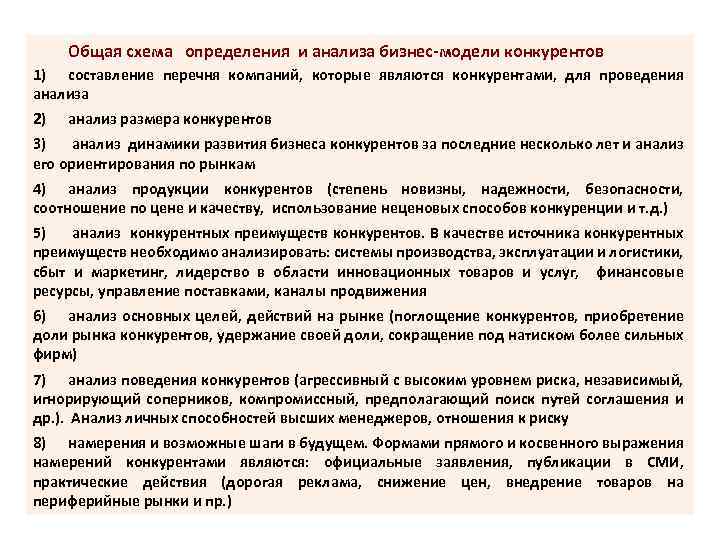 Общая схема определения и анализа бизнес-модели конкурентов

1) составление перечня компаний, которые являются конкурентами, для проведения анализа

2) анализ размера конкурентов

3) анализ динамики развития бизнеса конкурентов за последние несколько лет и анализ его ориентирования по рынкам

4) анализ продукции конкурентов (степень новизны, надежности, безопасности, соотношение по цене и качеству, использование неценовых способов конкуренции и т.д.)

5) анализ конкурентных преимуществ конкурентов. В качестве источника конкурентных преимуществ необходимо анализировать: системы производства, эксплуатации и логистики, сбыт и маркетинг, лидерство в области инновационных товаров и услуг, финансовые ресурсы, управление поставками, каналы продвижения

6) анализ основных целей, действий на рынке (поглощение конкурентов, приобретение доли рынка конкурентов, удержание своей доли, сокращение под натиском более сильных фирм)

7) анализ поведения конкурентов (агрессивный с высоким уровнем риска, независимый, игнорирующий соперников, компромиссный, предполагающий поиск путей соглашения и др.). Анализ личных способностей высших менеджеров, отношения к риску

8) намерения и возможные шаги в будущем. Формами прямого и косвенного выражения намерений конкурентами являются: официальные заявления, публикации в СМИ, практические действия (дорогая реклама, снижение цен, внедрение товаров на периферийные рынки и пр.)